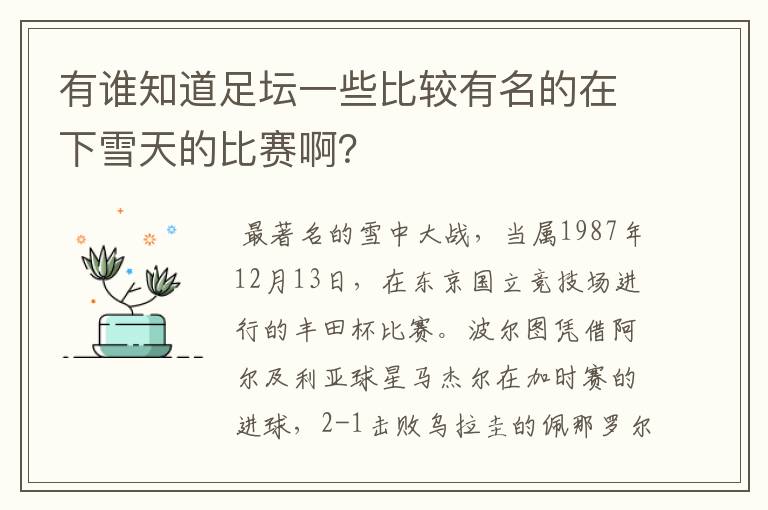 有谁知道足坛一些比较有名的在下雪天的比赛啊?

最著名的雪中大战，当属1987年12月13日，在东京国立竞技场进行的丰田杯比赛。波尔图凭借阿尔及利亚球星马杰尔在加时赛的进球，2-1击败乌拉圭的佩那罗尔